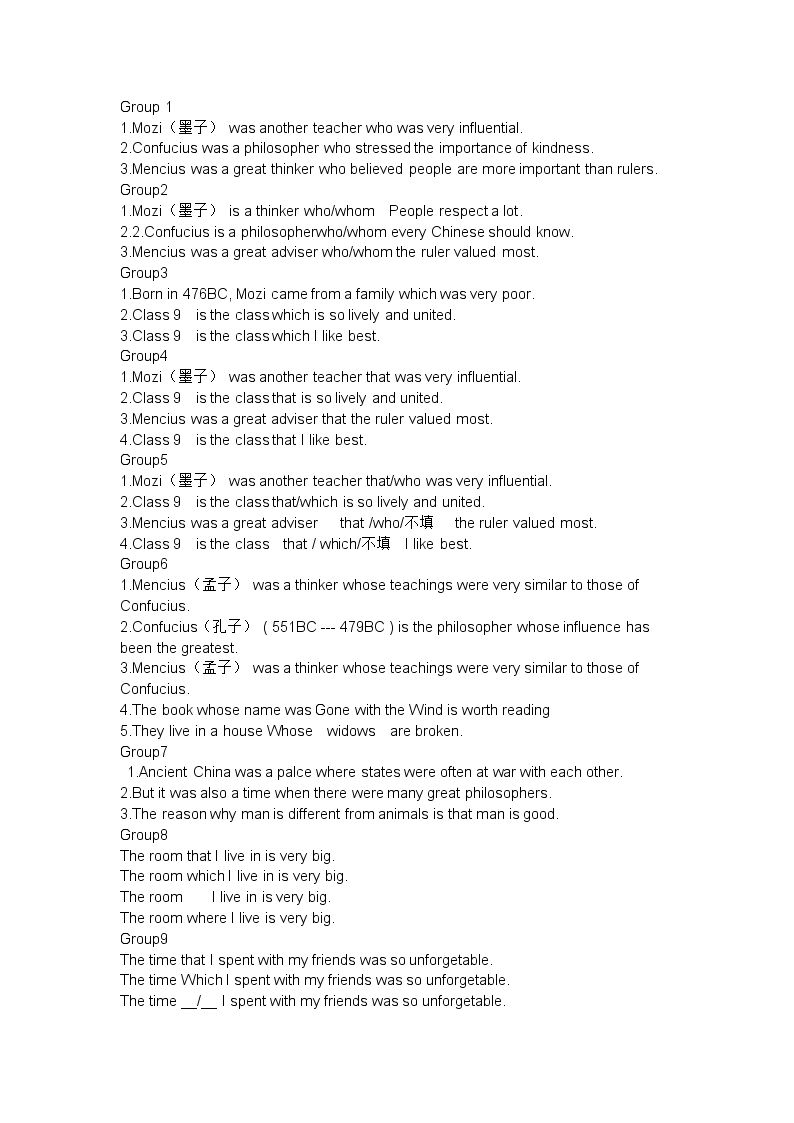 Group 1
1.Mozi（墨子） was another teacher who was very influential.
2.Confucius was a philosopher who stressed the importance of kindness.
3.Mencius was a great thinker who believed people are more important than rulers.
Group2
1.Mozi（墨子） is a thinker who/whom People respect a lot.
2.2.Confucius is a philosopherwho/whom every Chinese should know.
3.Mencius was a great adviser who/whom the ruler valued most.
Group3
1.Born in 476BC, Mozi came from a family which was very poor.
2.Class 9 is the class which is so lively and united.
3.Class 9 is the class which I like best.
Group4
1.Mozi（墨子） was another teacher that was very influential.
2.Class 9 is the class that is so lively and united.
3.Mencius was a great adviser that the ruler valued most.
4.Class 9 is the class that I like best.
Group5
1.Mozi（墨子） was another teacher that/who was very influential.
2.Class 9 is the class that/which is so lively and united.
3.Mencius was a great adviser that /who/不填 the ruler valued most.
4.Class 9 is the class that / which/不填 I like best.
Group6
1.Mencius（孟子） was a thinker whose teachings were very similar to those of Confucius.
2.Confucius（孔子） ( 551BC --- 479BC ) is the philosopher whose influence has been the greatest.
3.Mencius（孟子） was a thinker whose teachings were very similar to those of Confucius.
4.The book whose name was Gone with the Wind is worth reading
5.They live in a house Whose widows are broken.
Group7
1.Ancient China was a palce where states were often at war with each other.
2.But it was also a time when there were many great philosophers.
3.The reason why man is different from animals is that man is good.
Group8
The room that I live in is very big.
The room which I live in is very big.
The room I live in is very big.
The room where I live is very big.
Group9
The time that I spent with my friends was so unforgetable.
The time Which I spent with my friends was so unforgetable.
The time ____/____ I spent with my friends was so unforgetable.